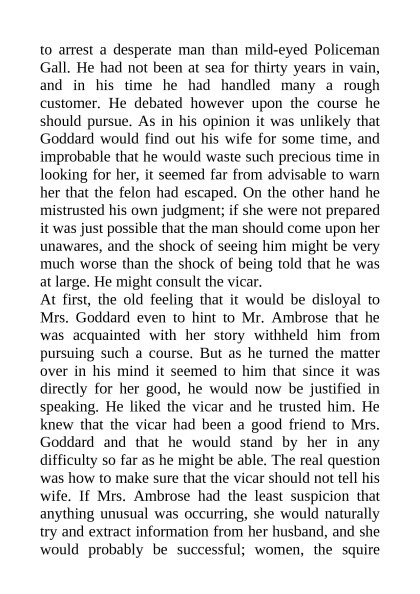 to arrest a desperate man than mild-eyed Policeman Gall. He had not been at sea for thirty years in vain, and in his time he had handled many a rough customer. He debated however upon the course he should pursue. As in his opinion it was unlikely that Goddard would find out his wife for some time, and improbable that he would waste such precious time in looking for her, it seemed far from advisable to warn her that the felon had escaped. On the other hand he mistrusted his own judgment; if she were not prepared it was just possible that the man should come upon her unawares, and the shock of seeing him might be very much worse than the shock of being told that he was at large. He might consult the vicar.
At first, the old feeling that it would be disloyal to Mrs. Goddard even to hint to Mr. Ambrose that he was acquainted with her story withheld him from pursuing such a course. But as he turned the matter over in his mind it seemed to him that since it was directly for her good, he would now be justified in speaking. He liked the vicar and he trusted him. He knew that the vicar had been a good friend to Mrs. Goddard and that he would stand by her in any difficulty so far as he might be able. The real question was how to make sure that the vicar should not tell his wife. If Mrs. Ambrose had the least suspicion that anything unusual was occurring, she would naturally try and extract information from her husband, and she would probably be successful; women, the squire